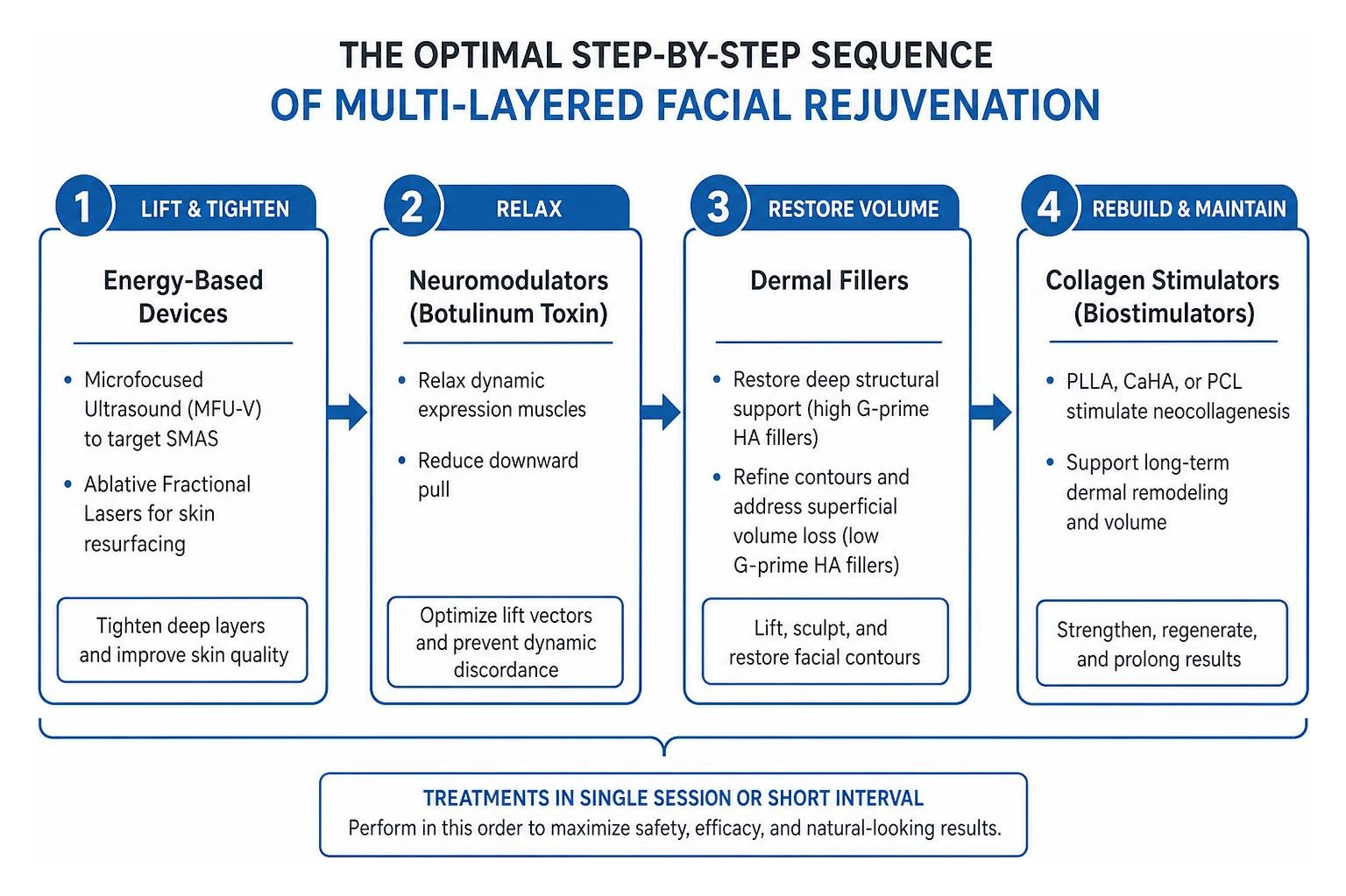 THE OPTIMAL STEP-BY-STEP SEQUENCE
OF MULTI-LAYERED FACIAL REJUVENATION

1 LIFT & TIGHTEN

Energy-Based Devices

• Microfocused Ultrasound (MFU-V) to target SMAS
• Ablative Fractional Lasers for skin resurfacing

Tighten deep layers and improve skin quality

2 RELAX

Neuromodulators (Botulinum Toxin)

• Relax dynamic expression muscles
• Reduce downward pull

Optimize lift vectors and prevent dynamic discordance

3 RESTORE VOLUME

Dermal Fillers

• Restore deep structural support (high G-prime HA fillers)
• Refine contours and address superficial volume loss (low G-prime HA fillers)

Lift, sculpt, and restore facial contours

4 REBUILD & MAINTAIN

Collagen Stimulators (Biostimulators)

• PLLA, CaHA, or PCL stimulate neocollagenesis
• Support long-term dermal remodeling and volume

Strengthen, regenerate, and prolong results

TREATMENTS IN SINGLE SESSION OR SHORT INTERVAL
Perform in this order to maximize safety, efficacy, and natural-looking results.